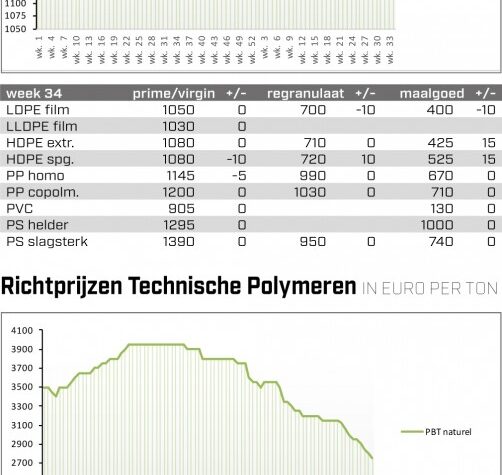 1100
1075
1050

wk. 1 wk. 4 wk. 7 wk. 10 wk. 13 wk. 16 wk. 19 wk. 22 wk. 25 wk. 28 wk. 31 wk. 34 wk. 37 wk. 40 wk. 43 wk. 46 wk. 49 wk. 52 wk. 3 wk. 6 wk. 9 wk. 12 wk. 15 wk. 18 wk. 21 wk. 24 wk. 27 wk. 30 wk. 33

| week 34 | prime/virgin | +/- | regranulaat | +/- | maalgoed | +/- |
|---|---|---|---|---|---|---|
| LDPE film | 1050 | 0 | 700 | -10 | 400 | -10 |
| LLDPE film | 1030 | 0 | | | | |
| HDPE extr. | 1080 | 0 | 710 | 0 | 425 | 15 |
| HDPE spg. | 1080 | -10 | 720 | 10 | 525 | 15 |
| PP homo | 1145 | -5 | 990 | 0 | 670 | 0 |
| PP copolm. | 1200 | 0 | 1030 | 0 | 710 | 0 |
| PVC | 905 | 0 | | | 130 | 0 |
| PS helder | 1295 | 0 | | | 1000 | 0 |
| PS slagsterk | 1390 | 0 | 950 | 0 | 740 | 0 |

Richtprijzen Technische Polymeren IN EURO PER TON

4100
3900
3700
3500
3300
3100
2900
2700

PBT naturel